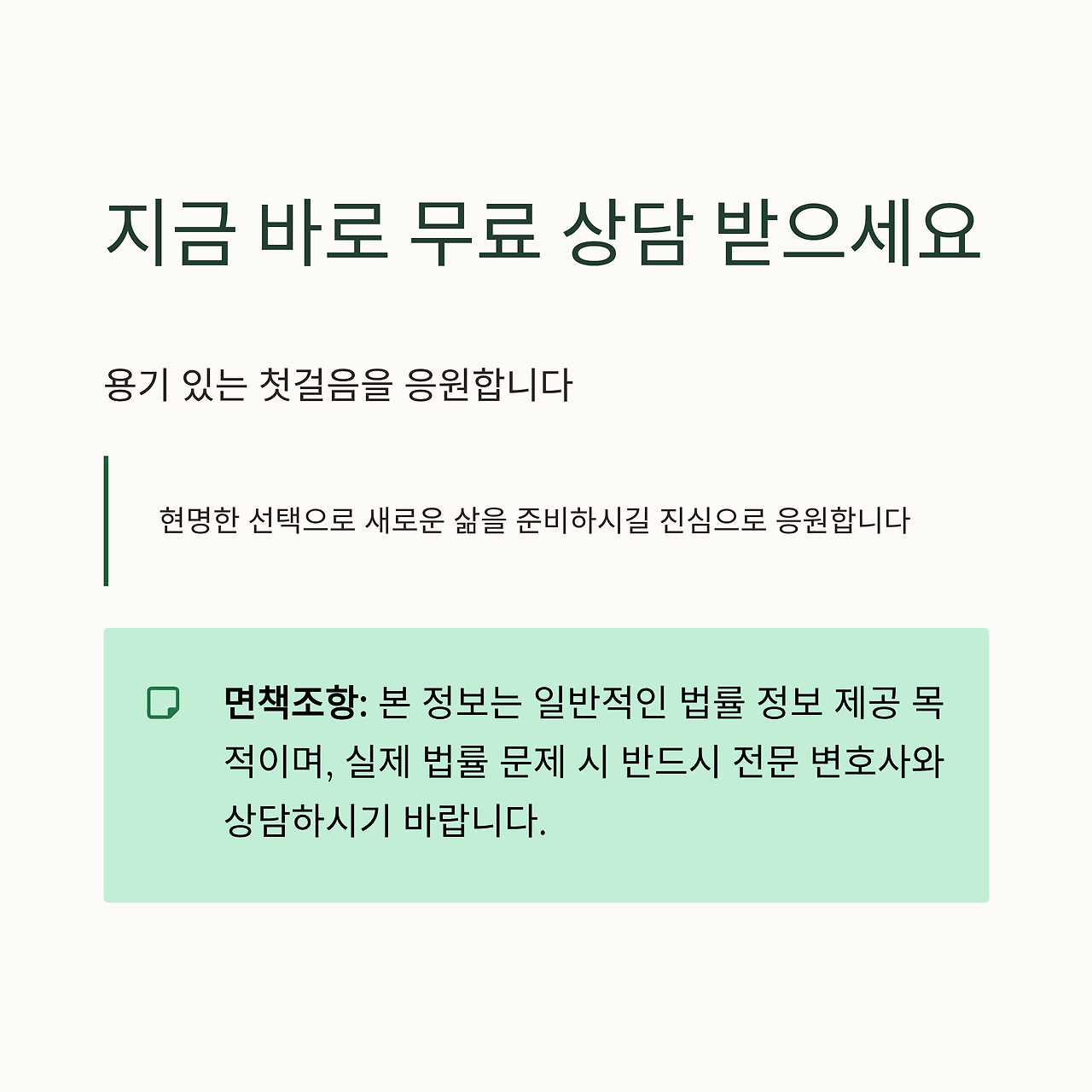 지금 바로 무료 상담 받으세요

용기 있는 첫걸음을 응원합니다

현명한 선택으로 새로운 삶을 준비하시길 진심으로 응원합니다

면책조항: 본 정보는 일반적인 법률 정보 제공 목적이며, 실제 법률 문제 시 반드시 전문 변호사와 상담하시기 바랍니다.